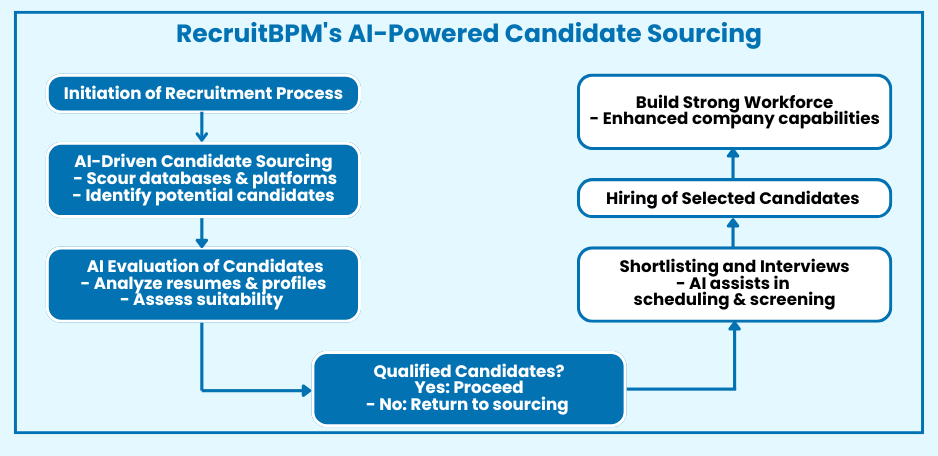 RecruitBPM's AI-Powered Candidate Sourcing

Initiation of Recruitment Process

AI-Driven Candidate Sourcing
- Scour databases & platforms
- Identify potential candidates

AI Evaluation of Candidates
- Analyze resumes & profiles
- Assess suitability

Qualified Candidates?
Yes: Proceed
- No: Return to sourcing

Shortlisting and Interviews
- AI assists in scheduling & screening

Hiring of Selected Candidates

Build Strong Workforce
- Enhanced company capabilities